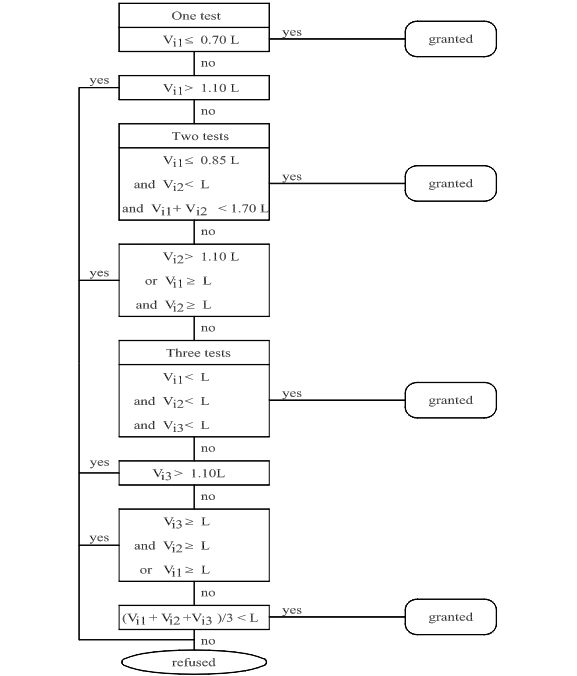 One test

$V_{i1} \leq 0.70$ L

yes

granted

no

yes

$V_{i1} > 1.10$ L

no

Two tests

$V_{i1} \leq 0.85$ L

and $V_{i2} <$ L

and $V_{i1} + V_{i2} < 1.70$ L

yes

granted

no

yes

$V_{i2} > 1.10$ L

or $V_{i1} \geq$ L

and $V_{i2} \geq$ L

no

Three tests

$V_{i1} <$ L

and $V_{i2} <$ L

and $V_{i3} <$ L

yes

granted

no

yes

$V_{i3} > 1.10$L

no

yes

$V_{i3} \geq$ L

and $V_{i2} \geq$ L

or $V_{i1} \geq$ L

no

$(V_{i1} + V_{i2} + V_{i3})/3 <$ L

yes

granted

no

refused